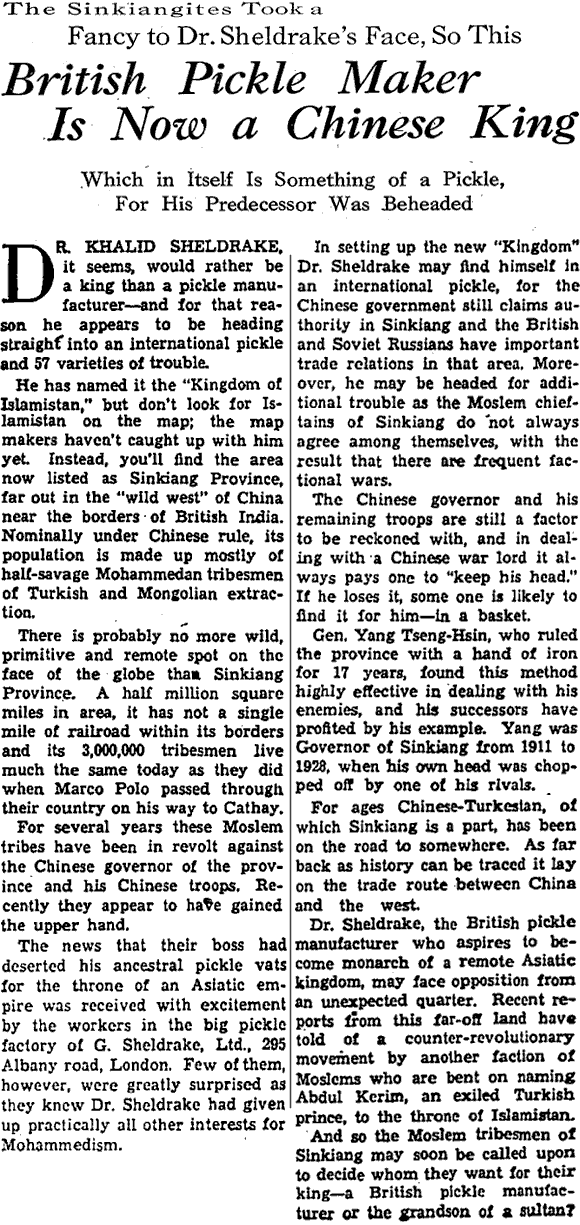 The Sinkiangites Took a
Fancy to Dr. Sheldrake's Face, So This

British Pickle Maker Is Now a Chinese King

Which in Itself Is Something of a Pickle, For His Predecessor Was Beheaded

DR. KHALID SHELDRAKE, it seems, would rather be a king than a pickle manufacturer—and for that reason he appears to be heading straight into an international pickle and 57 varieties of trouble.

He has named it the "Kingdom of Islamistan," but don't look for Islamistan on the map; the map makers haven't caught up with him yet. Instead, you'll find the area now listed as Sinkiang Province, far out in the "wild west" of China near the borders of British India. Nominally under Chinese rule, its population is made up mostly of half-savage Mohammedan tribesmen of Turkish and Mongolian extraction.

There is probably no more wild, primitive and remote spot on the face of the globe than Sinkiang Province. A half million square miles in area, it has not a single mile of railroad within its borders and its 3,000,000 tribesmen live much the same today as they did when Marco Polo passed through their country on his way to Cathay.

For several years these Moslem tribes have been in revolt against the Chinese governor of the province and his Chinese troops. Recently they appear to have gained the upper hand.

The news that their boss had deserted his ancestral pickle vats for the throne of an Asiatic empire was received with excitement by the workers in the big pickle factory of G. Sheldrake, Ltd., 295 Albany road, London. Few of them, however, were greatly surprised as they knew Dr. Sheldrake had given up practically all other interests for Mohammedism.

In setting up the new "Kingdom" Dr. Sheldrake may find himself in an international pickle, for the Chinese government still claims authority in Sinkiang and the British and Soviet Russians have important trade relations in that area. Moreover, he may be headed for additional trouble as the Moslem chieftains of Sinkiang do not always agree among themselves, with the result that there are frequent factional wars.

The Chinese governor and his remaining troops are still a factor to be reckoned with, and in dealing with a Chinese war lord it always pays one to "keep his head." If he loses it, some one is likely to find it for him—in a basket.

Gen. Yang Tseng-Hsin, who ruled the province with a hand of iron for 17 years, found this method highly effective in dealing with his enemies, and his successors have profited by his example. Yang was Governor of Sinkiang from 1911 to 1928, when his own head was chopped off by one of his rivals.

For ages Chinese-Turkestan, of which Sinkiang is a part, has been on the road to somewhere. As far back as history can be traced it lay on the trade route between China and the west.

Dr. Sheldrake, the British pickle manufacturer who aspires to become monarch of a remote Asiatic kingdom, may face opposition from an unexpected quarter. Recent reports from this far-off land have told of a counter-revolutionary movement by another faction of Moslems who are bent on naming Abdul Kerim, an exiled Turkish prince, to the throne of Islamistan.

And so the Moslem tribesmen of Sinkiang may soon be called upon to decide whom they want for their king—a British pickle manufacturer or the grandson of a sultan?